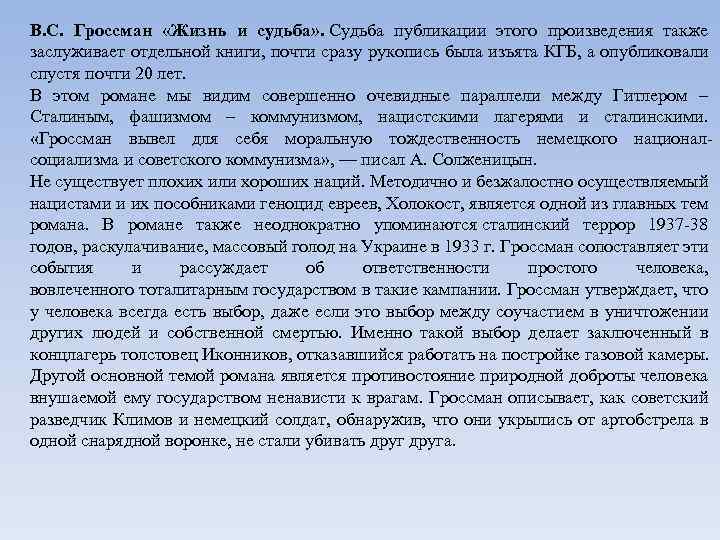 В.С. Гроссман «Жизнь и судьба». Судьба публикации этого произведения также заслуживает отдельной книги, почти сразу рукопись была изъята КГБ, а опубликовали спустя почти 20 лет.
В этом романе мы видим совершенно очевидные параллели между Гитлером – Сталиным, фашизмом – коммунизмом, нацистскими лагерями и сталинскими. «Гроссман вывел для себя моральную тождественность немецкого национал-социализма и советского коммунизма», — писал А. Солженицын.
Не существует плохих или хороших наций. Методично и безжалостно осуществляемый нацистами и их пособниками геноцид евреев, Холокост, является одной из главных тем романа. В романе также неоднократно упоминаются сталинский террор 1937-38 годов, раскулачивание, массовый голод на Украине в 1933 г. Гроссман сопоставляет эти события и рассуждает об ответственности простого человека, вовлеченного тоталитарным государством в такие кампании. Гроссман утверждает, что у человека всегда есть выбор, даже если это выбор между соучастием в уничтожении других людей и собственной смертью. Именно такой выбор делает заключенный в концлагерь толстовец Иконников, отказавшийся работать на постройке газовой камеры. Другой основной темой романа является противостояние природной доброты человека внушаемой ему государством ненависти к врагам. Гроссман описывает, как советский разведчик Климов и немецкий солдат, обнаружив, что они укрылись от артобстрела в одной снарядной воронке, не стали убивать друг друга.